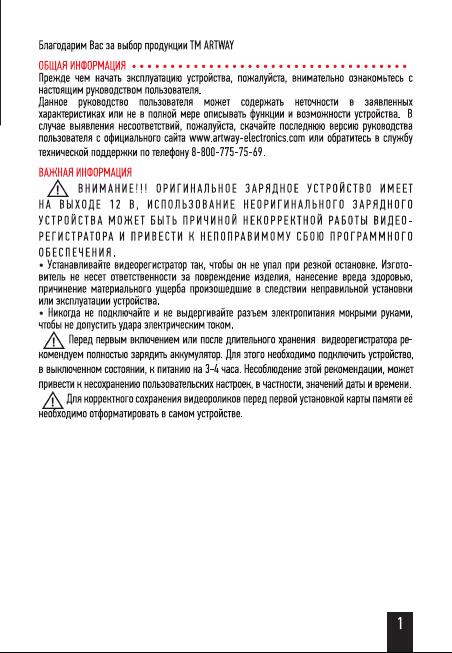 Благодарим Вас за выбор продукции ТМ ARTWAY

ОБЩАЯ ИНФОРМАЦИЯ

Прежде чем начать эксплуатацию устройства, пожалуйста, внимательно ознакомьтесь с настоящим руководством пользователя.

Данное руководство пользователя может содержать неточности в заявленных характеристиках или не в полной мере описывать функции и возможности устройства. В случае выявления несоответствий, пожалуйста, скачайте последнюю версию руководства пользователя с официального сайта www.artway-electronics.com или обратитесь в службу технической поддержки по телефону 8-800-775-75-69.

ВАЖНАЯ ИНФОРМАЦИЯ

ВНИМАНИЕ!!! ОРИГИНАЛЬНОЕ ЗАРЯДНОЕ УСТРОЙСТВО ИМЕЕТ НА ВЫХОДЕ 12 В, ИСПОЛЬЗОВАНИЕ НЕОРИГИНАЛЬНОГО ЗАРЯДНОГО УСТРОЙСТВА МОЖЕТ БЫТЬ ПРИЧИНОЙ НЕКОРРЕКТНОЙ РАБОТЫ ВИДЕОРЕГИСТРАТОРА И ПРИВЕСТИ К НЕПОПРАВИМОМУ СБОЮ ПРОГРАММНОГО ОБЕСПЕЧЕНИЯ.

• Устанавливайте видеорегистратор так, чтобы он не упал при резкой остановке. Изготовитель не несет ответственности за повреждение изделия, нанесение вреда здоровью, причинение материального ущерба произошедшие в следствии неправильной установки или эксплуатации устройства.

• Никогда не подключайте и не выдергивайте разъем электропитания мокрыми руками, чтобы не допустить удара электрическим током.

Перед первым включением или после длительного хранения видеорегистратора рекомендуем полностью зарядить аккумулятор. Для этого необходимо подключить устройство, в выключенном состоянии, к питанию на 3-4 часа. Несоблюдение этой рекомендации, может привести к несохранению пользовательских настроек, в частности, значений даты и времени.

Для корректного сохранения видеороликов перед первой установкой карты памяти её необходимо отформатировать в самом устройстве.

1